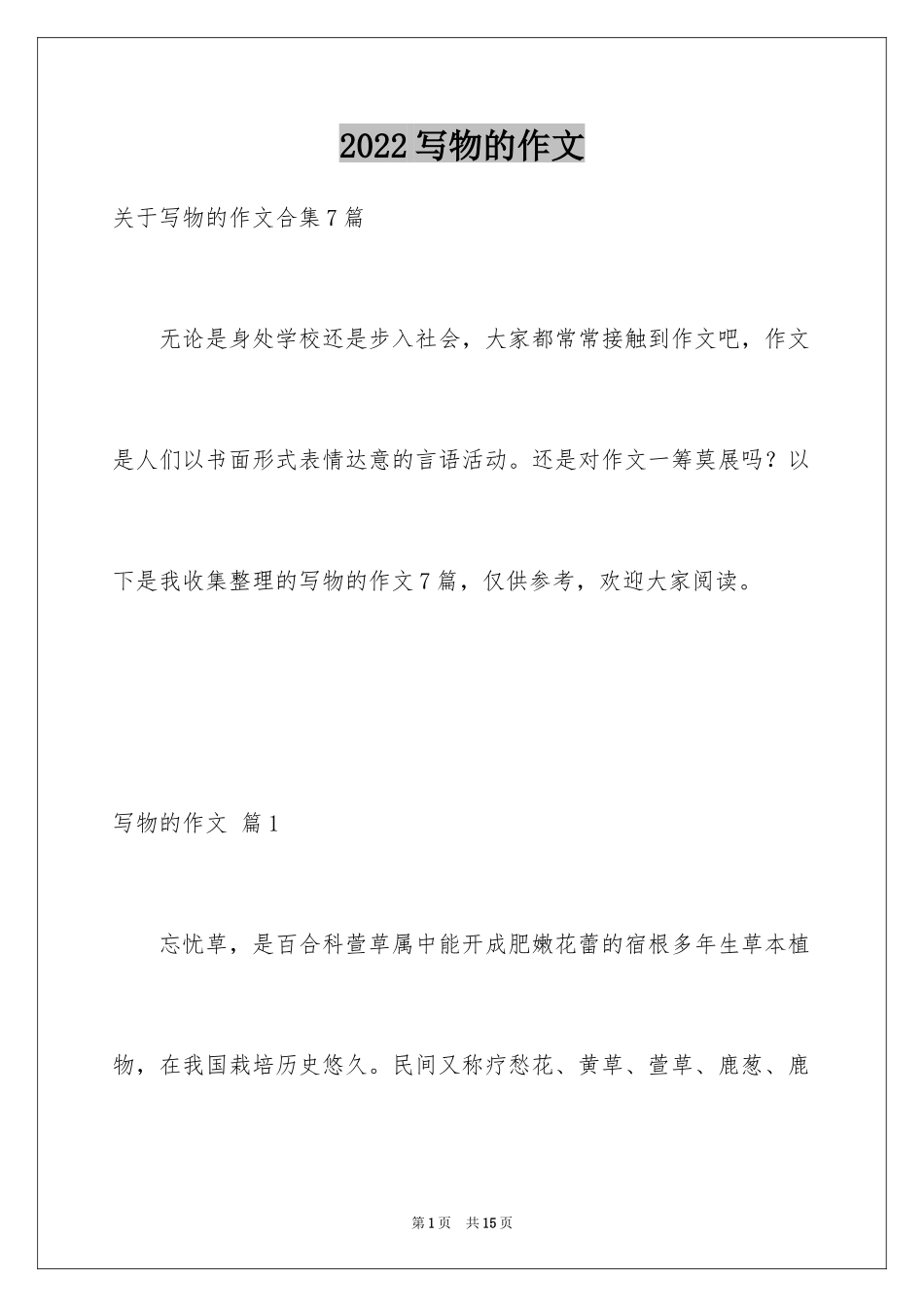 2022写物的作文

关于写物的作文合集7篇

无论是身处学校还是步入社会，大家都常常接触到作文吧，作文是人们以书面形式表情达意的言语活动。还是对作文一筹莫展吗？以下是我收集整理的写物的作文7篇，仅供参考，欢迎大家阅读。

写物的作文 篇1

忘忧草，是百合科萱草属中能开成肥嫩花蕾的宿根多年生草本植物，在我国栽培历史悠久。民间又称疗愁花、黄草、萱草、鹿葱、鹿

第1页 共15页